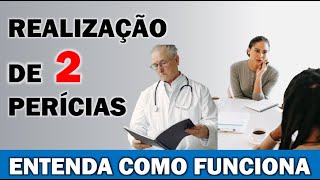 REALIZAÇÃO
DE 2
PERÍCIAS

ENTENDA COMO FUNCIONA